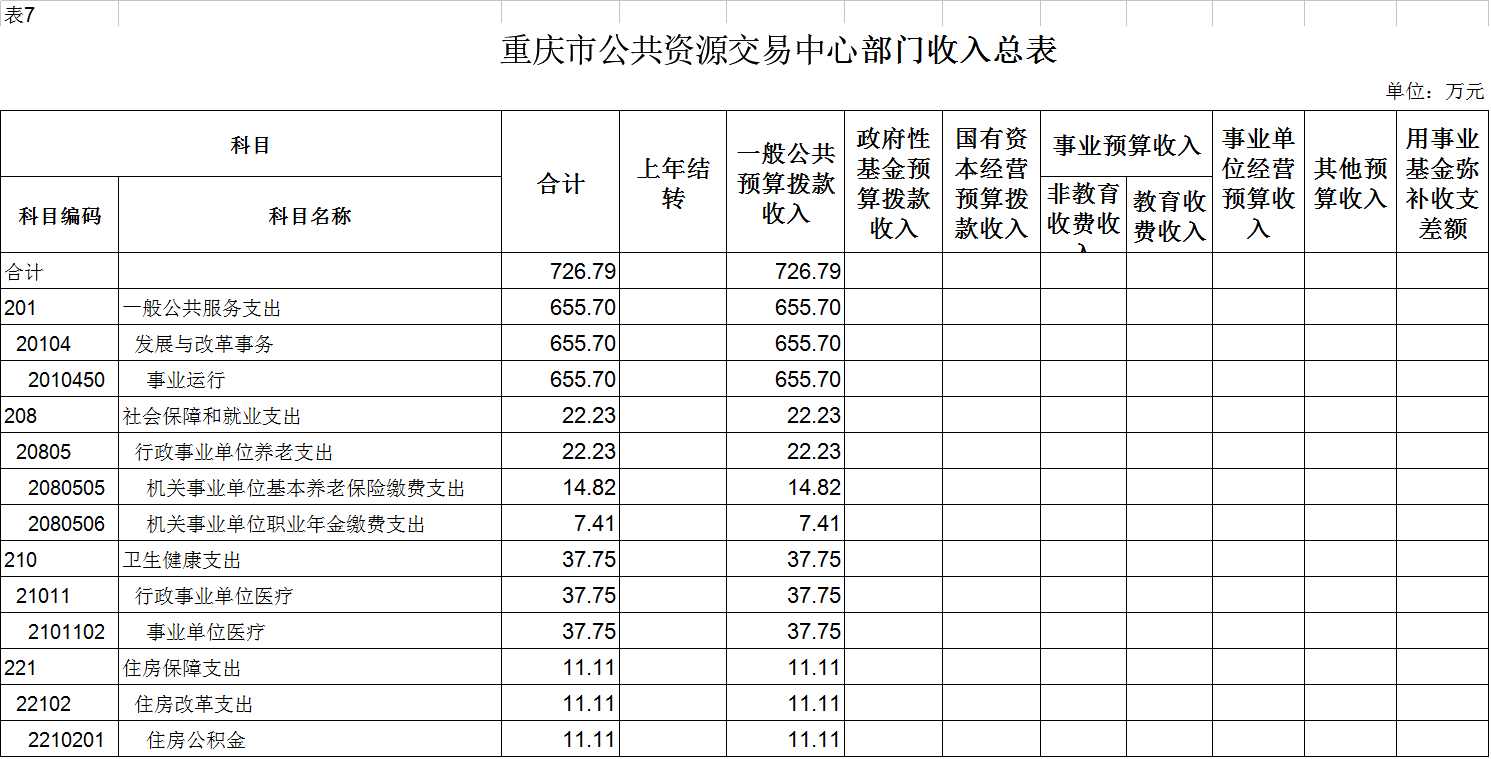 表7

重庆市公共资源交易中心部门收入总表

单位：万元

| 科目编码 | 科目名称 | 合计 | 上年结转 | 一般公共预算拨款收入 | 政府性基金预算拨款收入 | 国有资本经营预算拨款收入 | 事业预算收入 非教育收费收入 | 事业预算收入 教育收费收入 | 事业单位经营预算收入 | 其他预算收入 | 用事业基金弥补收支差额 |
|---|---|---|---|---|---|---|---|---|---|---|---|
| 合计 | | 726.79 | | 726.79 | | | | | | | |
| 201 | 一般公共服务支出 | 655.70 | | 655.70 | | | | | | | |
| 20104 | 发展与改革事务 | 655.70 | | 655.70 | | | | | | | |
| 2010450 | 事业运行 | 655.70 | | 655.70 | | | | | | | |
| 208 | 社会保障和就业支出 | 22.23 | | 22.23 | | | | | | | |
| 20805 | 行政事业单位养老支出 | 22.23 | | 22.23 | | | | | | | |
| 2080505 | 机关事业单位基本养老保险缴费支出 | 14.82 | | 14.82 | | | | | | | |
| 2080506 | 机关事业单位职业年金缴费支出 | 7.41 | | 7.41 | | | | | | | |
| 210 | 卫生健康支出 | 37.75 | | 37.75 | | | | | | | |
| 21011 | 行政事业单位医疗 | 37.75 | | 37.75 | | | | | | | |
| 2101102 | 事业单位医疗 | 37.75 | | 37.75 | | | | | | | |
| 221 | 住房保障支出 | 11.11 | | 11.11 | | | | | | | |
| 22102 | 住房改革支出 | 11.11 | | 11.11 | | | | | | | |
| 2210201 | 住房公积金 | 11.11 | | 11.11 | | | | | | | |